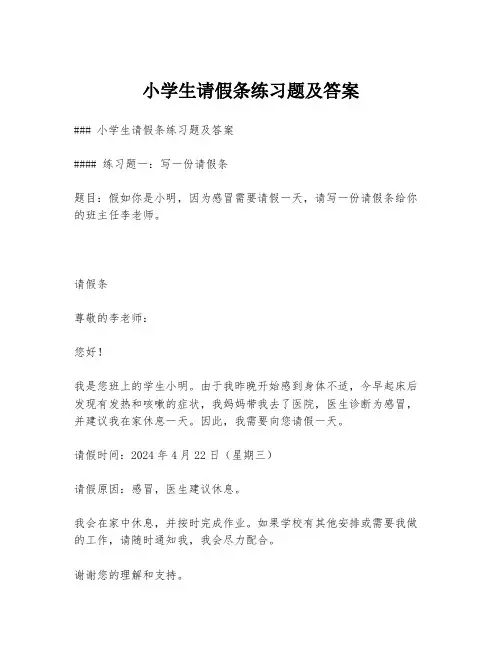 小学生请假条练习题及答案

### 小学生请假条练习题及答案

#### 练习题一：写一份请假条

题目：假如你是小明，因为感冒需要请假一天，请写一份请假条给你的班主任李老师。

请假条

尊敬的李老师：

您好！

我是您班上的学生小明。由于我昨晚开始感到身体不适，今早起床后发现有发热和咳嗽的症状，我妈妈带我去了医院，医生诊断为感冒，并建议我在家休息一天。因此，我需要向您请假一天。

请假时间：2024 年 4 月 22 日（星期三）

请假原因：感冒，医生建议休息。

我会在家中休息，并按时完成作业。如果学校有其他安排或需要我做的工作，请随时通知我，我会尽力配合。

谢谢您的理解和支持。